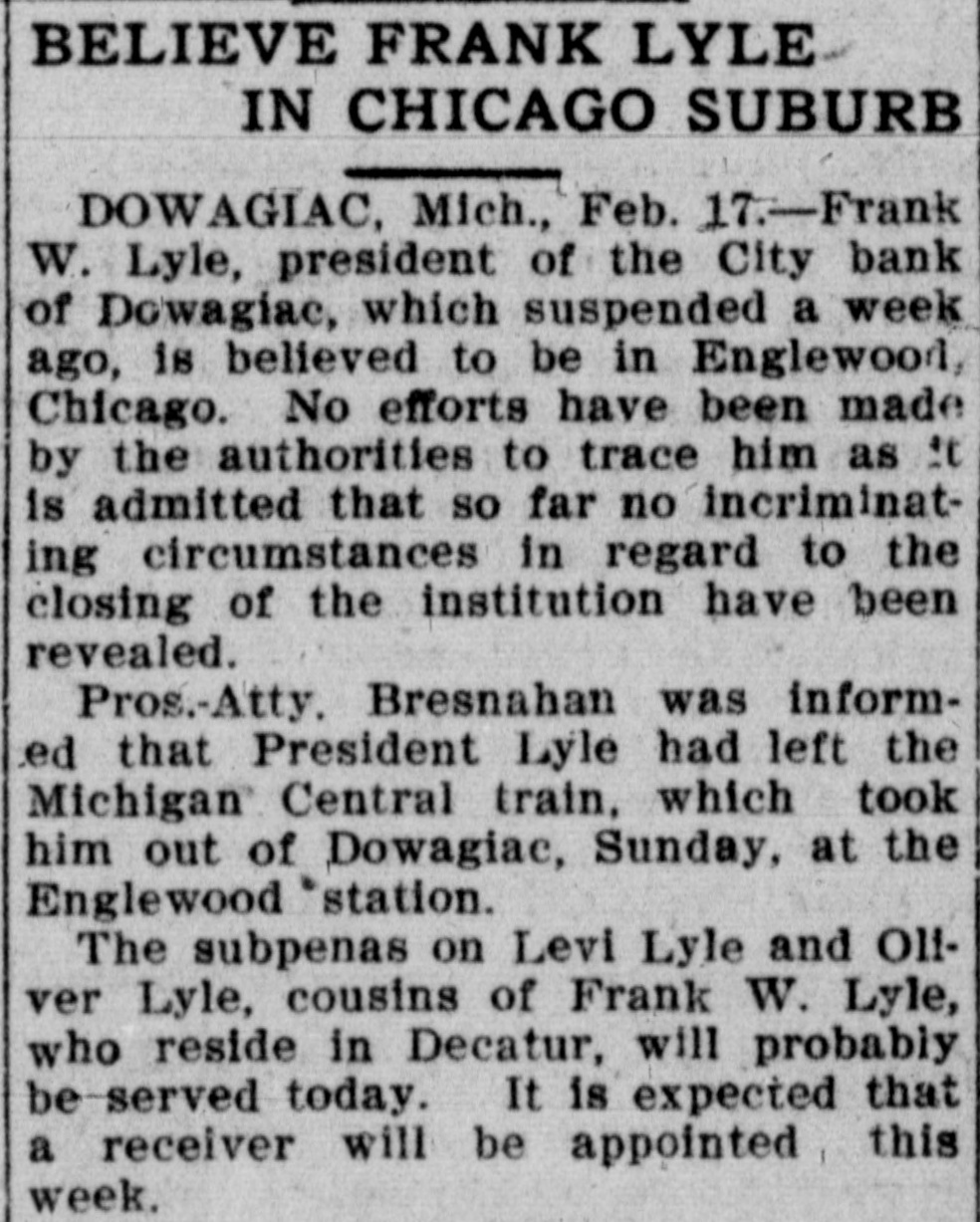 BELIEVE FRANK LYLE IN CHICAGO SUBURB

DOWAGIAC, Mich., Feb. 17.—Frank W. Lyle, president of the City bank of Dowagiac, which suspended a week ago, is believed to be in Englewood, Chicago. No efforts have been made by the authorities to trace him as it is admitted that so far no incriminating circumstances in regard to the closing of the institution have been revealed.

Pros.-Atty. Bresnahan was informed that President Lyle had left the Michigan Central train, which took him out of Dowagiac, Sunday, at the Englewood station.

The subpenas on Levi Lyle and Oliver Lyle, cousins of Frank W. Lyle, who reside in Decatur, will probably be served today. It is expected that a receiver will be appointed this week.